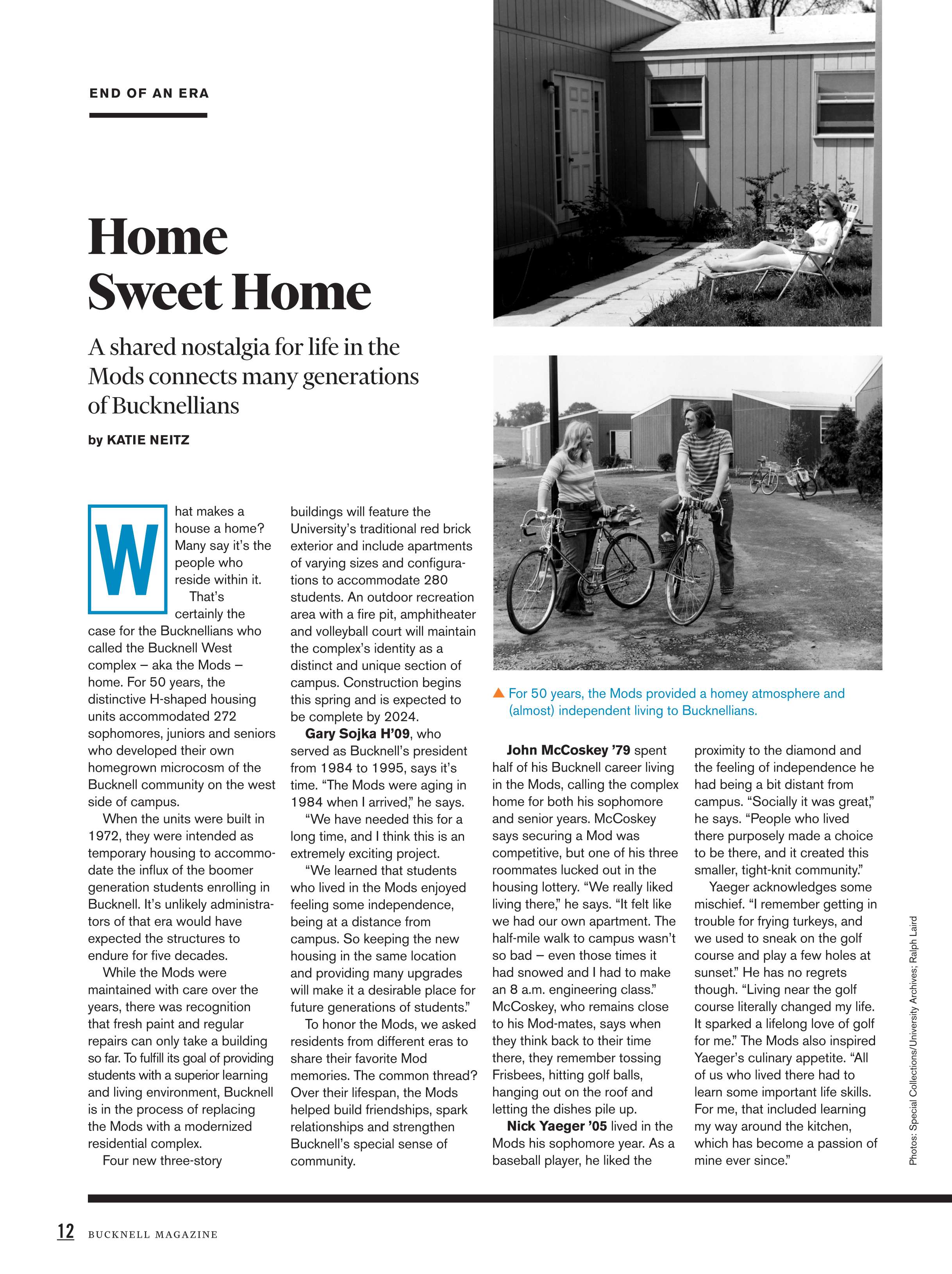 END OF AN ERA

Home Sweet Home

A shared nostalgia for life in the Mods connects many generations of Bucknellians

by KATIE NEITZ

What makes a house a home? Many say it's the people who reside within it. That's certainly the case for the Bucknellians who called the Bucknell West complex – aka the Mods – home. For 50 years, the distinctive H-shaped housing units accommodated 272 sophomores, juniors and seniors who developed their own homegrown microcosm of the Bucknell community on the west side of campus.

When the units were built in 1972, they were intended as temporary housing to accommodate the influx of the boomer generation students enrolling in Bucknell. It's unlikely administrators of that era would have expected the structures to endure for five decades.

While the Mods were maintained with care over the years, there was recognition that fresh paint and regular repairs can only take a building so far. To fulfill its goal of providing students with a superior learning and living environment, Bucknell is in the process of replacing the Mods with a modernized residential complex.

Four new three-story buildings will feature the University's traditional red brick exterior and include apartments of varying sizes and configurations to accommodate 280 students. An outdoor recreation area with a fire pit, amphitheater and volleyball court will maintain the complex's identity as a distinct and unique section of campus. Construction begins this spring and is expected to be complete by 2024.

Gary Sojka H'09, who served as Bucknell's president from 1984 to 1995, says it's time. "The Mods were aging in 1984 when I arrived," he says.

"We have needed this for a long time, and I think this is an extremely exciting project.

"We learned that students who lived in the Mods enjoyed feeling some independence, being at a distance from campus. So keeping the new housing in the same location and providing many upgrades will make it a desirable place for future generations of students."

To honor the Mods, we asked residents from different eras to share their favorite Mod memories. The common thread? Over their lifespan, the Mods helped build friendships, spark relationships and strengthen Bucknell's special sense of community.

▲ For 50 years, the Mods provided a homey atmosphere and (almost) independent living to Bucknellians.

John McCoskey '79 spent half of his Bucknell career living in the Mods, calling the complex home for both his sophomore and senior years. McCoskey says securing a Mod was competitive, but one of his three roommates lucked out in the housing lottery. "We really liked living there," he says. "It felt like we had our own apartment. The half-mile walk to campus wasn't so bad – even those times it had snowed and I had to make an 8 a.m. engineering class." McCoskey, who remains close to his Mod-mates, says when they think back to their time there, they remember tossing Frisbees, hitting golf balls, hanging out on the roof and letting the dishes pile up.

Nick Yaeger '05 lived in the Mods his sophomore year. As a baseball player, he liked the proximity to the diamond and the feeling of independence he had being a bit distant from campus. "Socially it was great," he says. "People who lived there purposely made a choice to be there, and it created this smaller, tight-knit community."

Yaeger acknowledges some mischief. "I remember getting in trouble for frying turkeys, and we used to sneak on the golf course and play a few holes at sunset." He has no regrets though. "Living near the golf course literally changed my life. It sparked a lifelong love of golf for me." The Mods also inspired Yaeger's culinary appetite. "All of us who lived there had to learn some important life skills. For me, that included learning my way around the kitchen, which has become a passion of mine ever since."

Photos: Special Collections/University Archives; Ralph Laird

12 BUCKNELL MAGAZINE